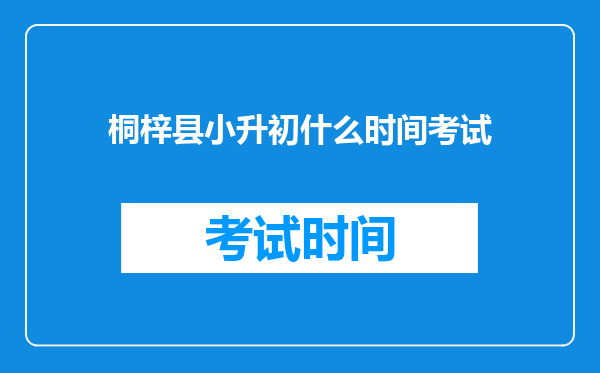 桐梓县小升初什么时间考试

考试时间